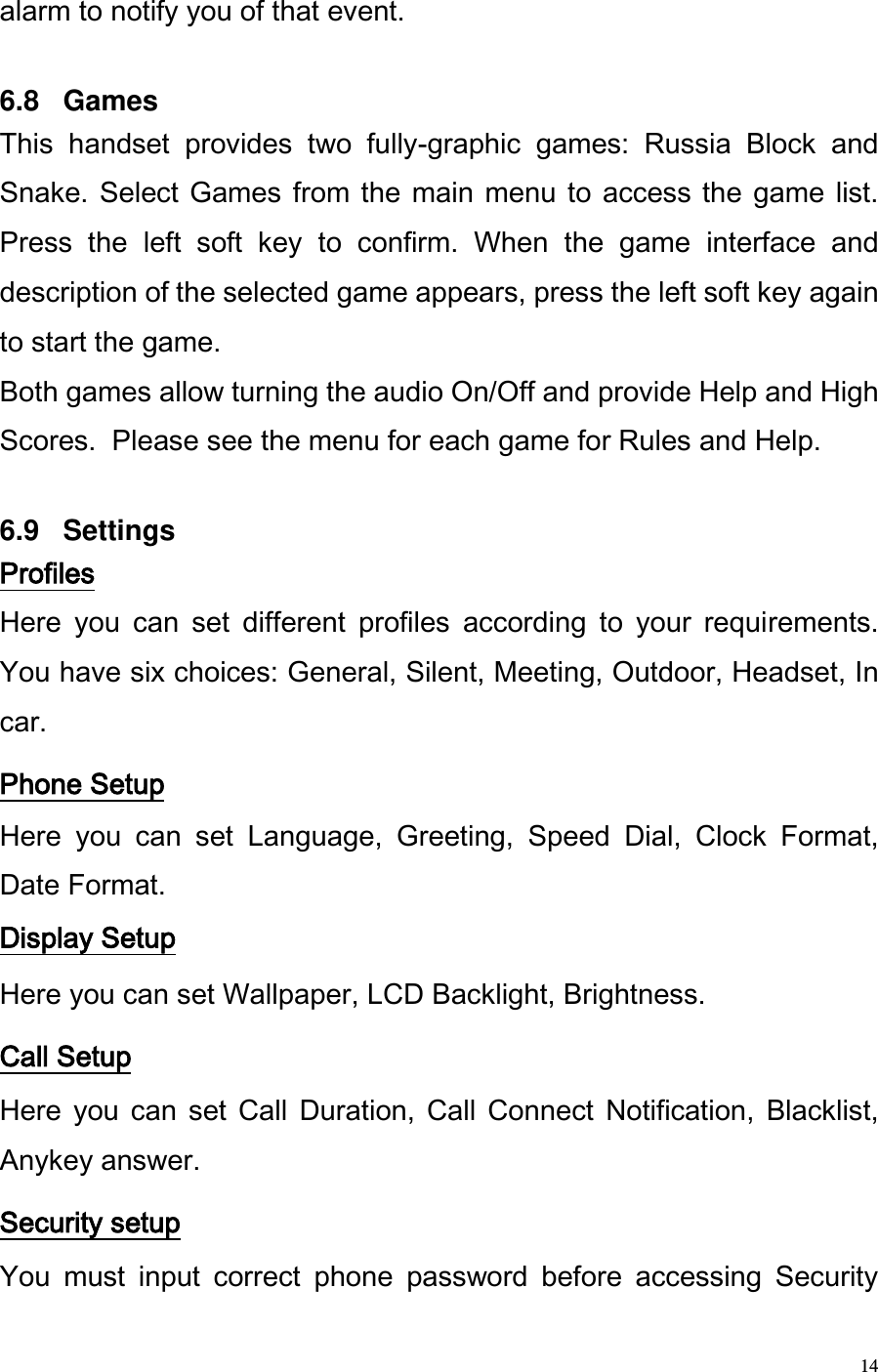 alarm to notify you of that event.

6.8 Games

This handset provides two fully-graphic games: Russia Block and Snake. Select Games from the main menu to access the game list. Press the left soft key to confirm. When the game interface and description of the selected game appears, press the left soft key again to start the game.
Both games allow turning the audio On/Off and provide Help and High Scores. Please see the menu for each game for Rules and Help.

6.9 Settings

Profiles

Here you can set different profiles according to your requirements. You have six choices: General, Silent, Meeting, Outdoor, Headset, In car.

Phone Setup

Here you can set Language, Greeting, Speed Dial, Clock Format, Date Format.

Display Setup

Here you can set Wallpaper, LCD Backlight, Brightness.

Call Setup

Here you can set Call Duration, Call Connect Notification, Blacklist, Anykey answer.

Security setup

You must input correct phone password before accessing Security

14